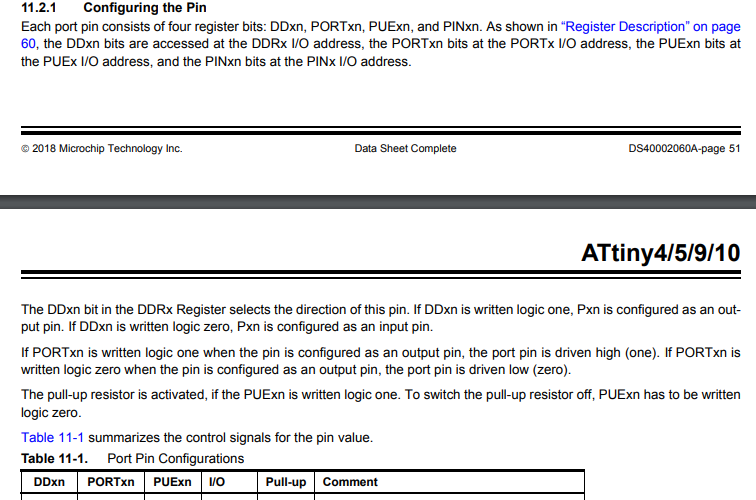 11.2.1 Configuring the Pin

Each port pin consists of four register bits: DDxn, PORTxn, PUExn, and PINxn. As shown in "Register Description" on page 60, the DDxn bits are accessed at the DDRx I/O address, the PORTxn bits at the PORTx I/O address, the PUExn bits at the PUEx I/O address, and the PINxn bits at the PINx I/O address.

© 2018 Microchip Technology Inc. Data Sheet Complete DS40002060A-page 51

ATtiny4/5/9/10

The DDxn bit in the DDRx Register selects the direction of this pin. If DDxn is written logic one, Pxn is configured as an output pin. If DDxn is written logic zero, Pxn is configured as an input pin.

If PORTxn is written logic one when the pin is configured as an output pin, the port pin is driven high (one). If PORTxn is written logic zero when the pin is configured as an output pin, the port pin is driven low (zero).

The pull-up resistor is activated, if the PUExn is written logic one. To switch the pull-up resistor off, PUExn has to be written logic zero.

Table 11-1 summarizes the control signals for the pin value.

Table 11-1. Port Pin Configurations

| DDxn | PORTxn | PUExn | I/O | Pull-up | Comment |
|---|---|---|---|---|---|